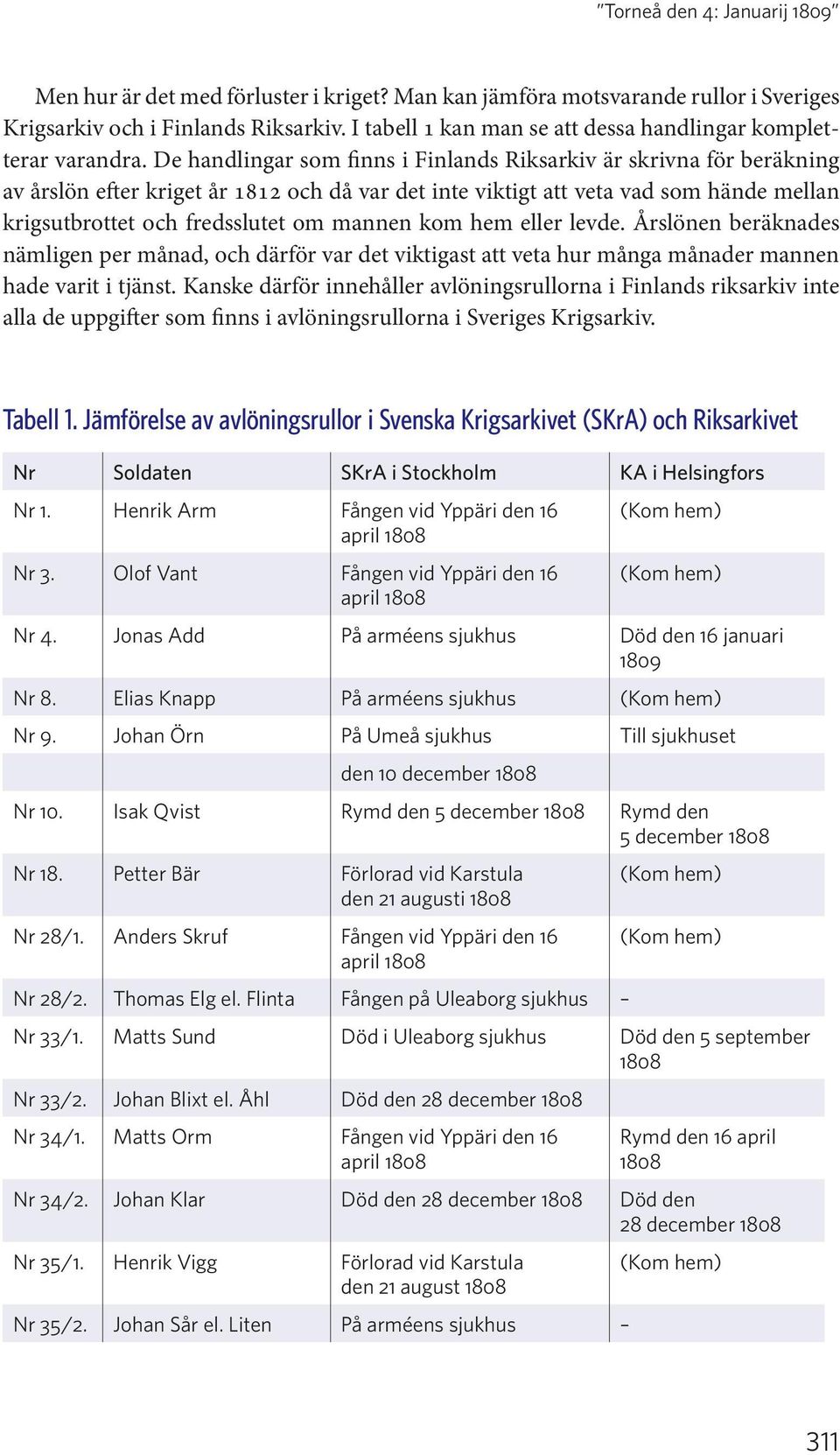 "Torneå den 4: Januarij 1809"

Men hur är det med förluster i kriget? Man kan jämföra motsvarande rullor i Sveriges Krigsarkiv och i Finlands Riksarkiv. I tabell 1 kan man se att dessa handlingar kompletterar varandra. De handlingar som finns i Finlands Riksarkiv är skrivna för beräkning av årslön efter kriget år 1812 och då var det inte viktigt att veta vad som hände mellan krigsutbrottet och fredsslutet om mannen kom hem eller levde. Årslönen beräknades nämligen per månad, och därför var det viktigast att veta hur många månader mannen hade varit i tjänst. Kanske därför innehåller avlöningsrullorna i Finlands riksarkiv inte alla de uppgifter som finns i avlöningsrullorna i Sveriges Krigsarkiv.

Tabell 1. Jämförelse av avlöningsrullor i Svenska Krigsarkivet (SKrA) och Riksarkivet

| Nr | Soldaten | SKrA i Stockholm | KA i Helsingfors |
|---|---|---|---|
| Nr 1. | Henrik Arm | Fången vid Yppäri den 16 april 1808 | (Kom hem) |
| Nr 3. | Olof Vant | Fången vid Yppäri den 16 april 1808 | (Kom hem) |
| Nr 4. | Jonas Add | På arméens sjukhus | Död den 16 januari 1809 |
| Nr 8. | Elias Knapp | På arméens sjukhus | (Kom hem) |
| Nr 9. | Johan Örn | På Umeå sjukhus | Till sjukhuset |
| | | den 10 december 1808 | |
| Nr 10. | Isak Qvist | Rymd den 5 december 1808 | Rymd den 5 december 1808 |
| Nr 18. | Petter Bär | Förlorad vid Karstula den 21 augusti 1808 | (Kom hem) |
| Nr 28/1. | Anders Skruf | Fången vid Yppäri den 16 april 1808 | (Kom hem) |
| Nr 28/2. | Thomas Elg el. Flinta | Fången på Uleaborg sjukhus | – |
| Nr 33/1. | Matts Sund | Död i Uleaborg sjukhus | Död den 5 september 1808 |
| Nr 33/2. | Johan Blixt el. Åhl | Död den 28 december 1808 | |
| Nr 34/1. | Matts Orm | Fången vid Yppäri den 16 april 1808 | Rymd den 16 april 1808 |
| Nr 34/2. | Johan Klar | Död den 28 december 1808 | Död den 28 december 1808 |
| Nr 35/1. | Henrik Vigg | Förlorad vid Karstula den 21 august 1808 | (Kom hem) |
| Nr 35/2. | Johan Sår el. Liten | På arméens sjukhus | – |

311